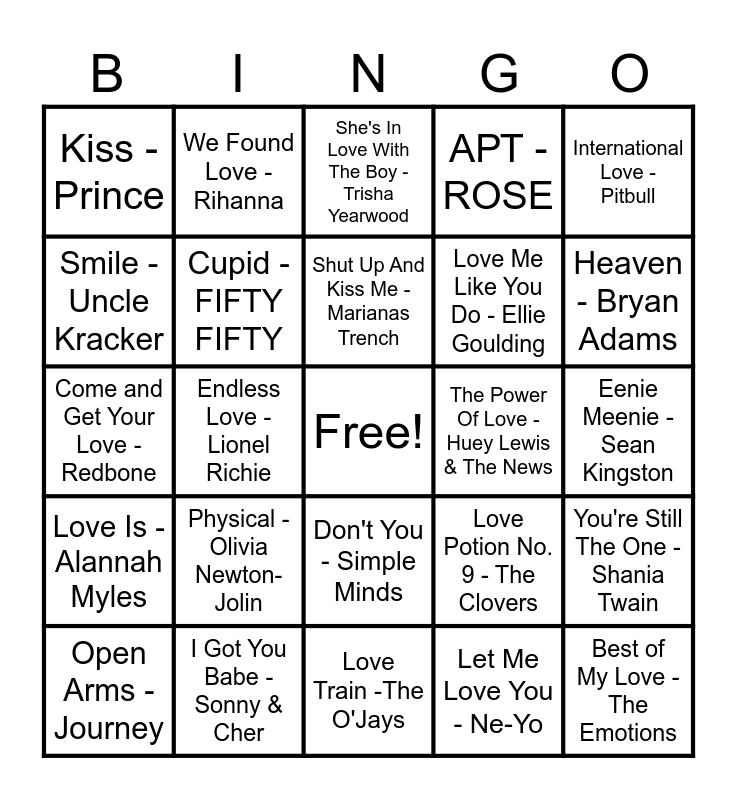 | B | I | N | G | O |
|---|---|---|---|---|
| Kiss - Prince | We Found Love - Rihanna | She's In Love With The Boy - Trisha Yearwood | APT - ROSE | International Love - Pitbull |
| Smile - Uncle Kracker | Cupid - FIFTY FIFTY | Shut Up And Kiss Me - Marianas Trench | Love Me Like You Do - Ellie Goulding | Heaven - Bryan Adams |
| Come and Get Your Love - Redbone | Endless Love - Lionel Richie | Free! | The Power Of Love - Huey Lewis & The News | Eenie Meenie - Sean Kingston |
| Love Is - Alannah Myles | Physical - Olivia Newton-Jolin | Don't You - Simple Minds | Love Potion No. 9 - The Clovers | You're Still The One - Shania Twain |
| Open Arms - Journey | I Got You Babe - Sonny & Cher | Love Train -The O'Jays | Let Me Love You - Ne-Yo | Best of My Love - The Emotions |